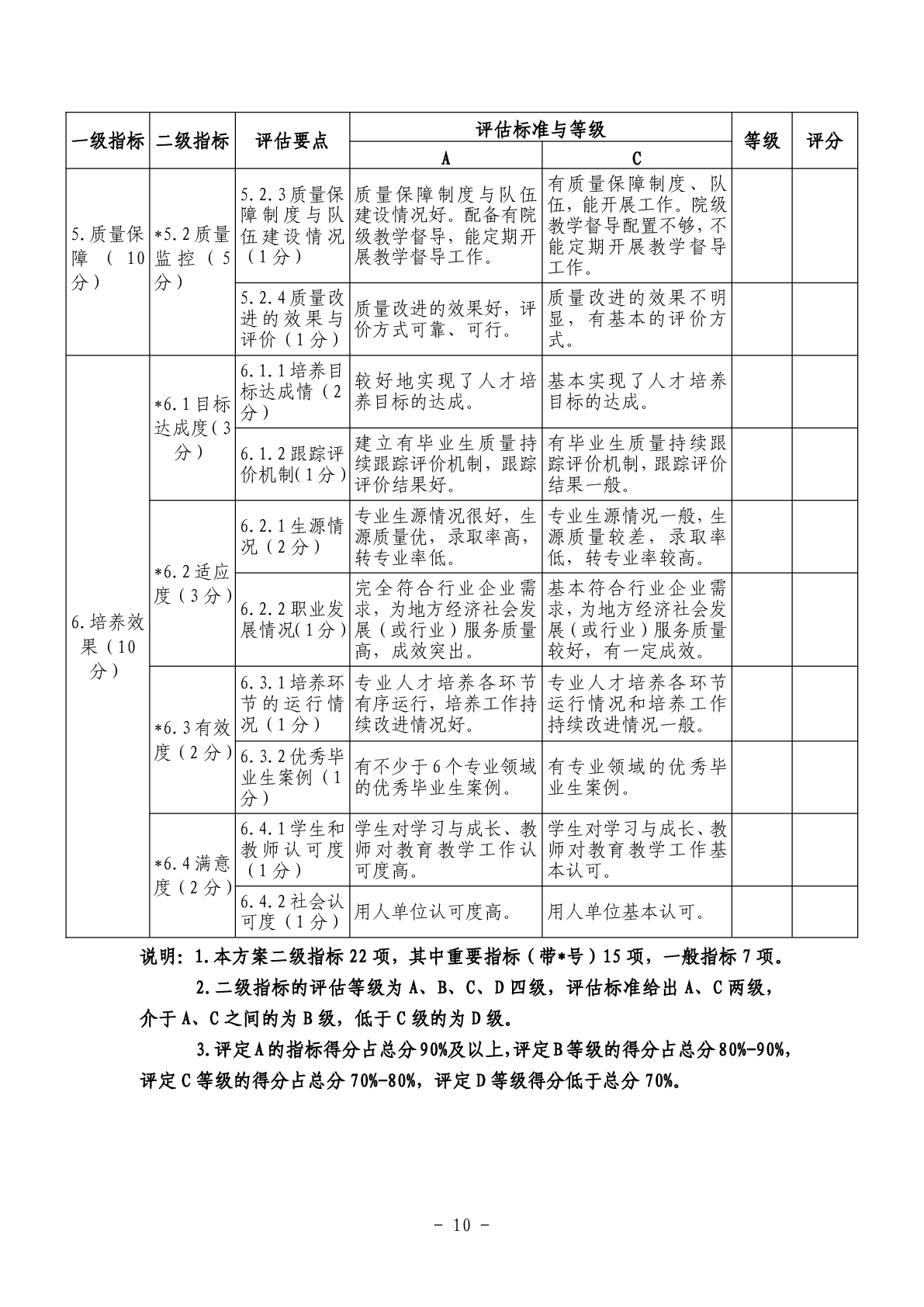 | 一级指标 | 二级指标 | 评估要点 | 评估标准与等级 A | 评估标准与等级 C | 等级 | 评分 |
|---|---|---|---|---|---|---|
| 5.质量保障（10分） | *5.2质量监控（5分） | 5.2.3质量保障制度与队伍建设情况（1分） | 质量保障制度与队伍建设情况好。配备有院级教学督导，能定期开展教学督导工作。 | 有质量保障制度、队伍，能开展工作。院级教学督导配置不够，不能定期开展教学督导工作。 | | |
| | | 5.2.4质量改进的效果与评价（1分） | 质量改进的效果好，评价方式可靠、可行。 | 质量改进的效果不明显，有基本的评价方式。 | | |
| 6.培养效果（10分） | *6.1目标达成度（3分） | 6.1.1培养目标达成情（2分） | 较好地实现了人才培养目标的达成。 | 基本实现了人才培养目标的达成。 | | |
| | | 6.1.2跟踪评价机制(1分) | 建立有毕业生质量持续跟踪评价机制，跟踪评价结果好。 | 有毕业生质量持续跟踪评价机制，跟踪评价结果一般。 | | |
| | *6.2适应度（3分） | 6.2.1生源情况（2分） | 专业生源情况很好，生源质量优，录取率高，转专业率低。 | 专业生源情况一般，生源质量较差，录取率低，转专业率较高。 | | |
| | | 6.2.2职业发展情况(1分) | 完全符合行业企业需求，为地方经济社会发展（或行业）服务质量高，成效突出。 | 基本符合行业企业需求，为地方经济社会发展（或行业）服务质量较好，有一定成效。 | | |
| | *6.3有效度（2分） | 6.3.1培养环节的运行情况（1分） | 专业人才培养各环节有序运行，培养工作持续改进情况好。 | 专业人才培养各环节运行情况和培养工作持续改进情况一般。 | | |
| | | 6.3.2优秀毕业生案例（1分） | 有不少于6个专业领域的优秀毕业生案例。 | 有专业领域的优秀毕业生案例。 | | |
| | *6.4满意度（2分） | 6.4.1学生和教师认可度（1分） | 学生对学习与成长、教师对教育教学工作认可度高。 | 学生对学习与成长、教师对教育教学工作基本认可。 | | |
| | | 6.4.2社会认可度（1分） | 用人单位认可度高。 | 用人单位基本认可。 | | |

说明：1.本方案二级指标22项，其中重要指标（带*号）15项，一般指标7项。

2.二级指标的评估等级为A、B、C、D四级，评估标准给出A、C两级，介于A、C之间的为B级，低于C级的为D级。

3.评定A的指标得分占总分90%及以上,评定B等级的得分占总分80%-90%,评定C等级的得分占总分70%-80%，评定D等级得分低于总分70%。

- 10 -